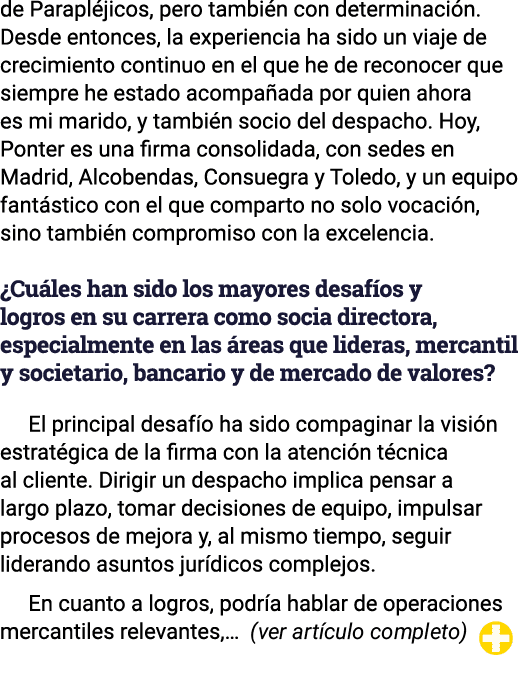 de Parapléjicos, pero también con determinación. Desde entonces, la experiencia ha sido un viaje de crecimiento continuo en el que he de reconocer que siempre he estado acompañada por quien ahora es mi marido, y también socio del despacho. Hoy, Ponter es una firma consolidada, con sedes en Madrid, Alcobendas, Consuegra y Toledo, y un equipo fantástico con el que comparto no solo vocación, sino también compromiso con la excelencia.

¿Cuáles han sido los mayores desafíos y logros en su carrera como socia directora, especialmente en las áreas que lideras, mercantil y societario, bancario y de mercado de valores?

El principal desafío ha sido compaginar la visión estratégica de la firma con la atención técnica al cliente. Dirigir un despacho implica pensar a largo plazo, tomar decisiones de equipo, impulsar procesos de mejora y, al mismo tiempo, seguir liderando asuntos jurídicos complejos.

En cuanto a logros, podría hablar de operaciones mercantiles relevantes,... (ver artículo completo)